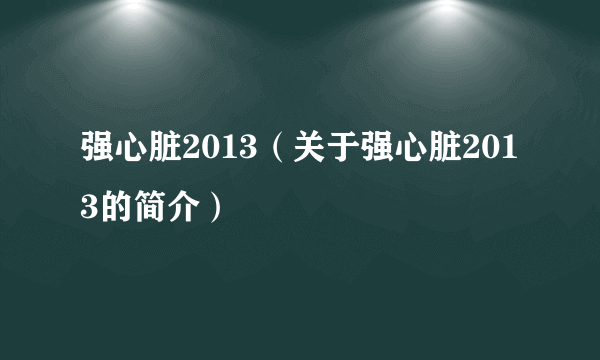 强心脏2013（关于强心脏2013的简介）